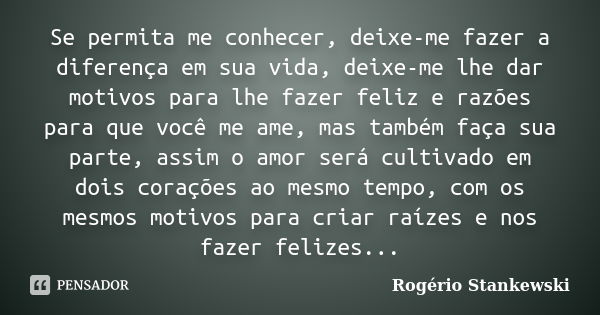 Se permita me conhecer, deixe-me fazer a diferença em sua vida, deixe-me lhe dar motivos para lhe fazer feliz e razões para que você me ame, mas também faça sua parte, assim o amor será cultivado em dois corações ao mesmo tempo, com os mesmos motivos para criar raízes e nos fazer felizes...

PENSADOR

Rogério Stankewski